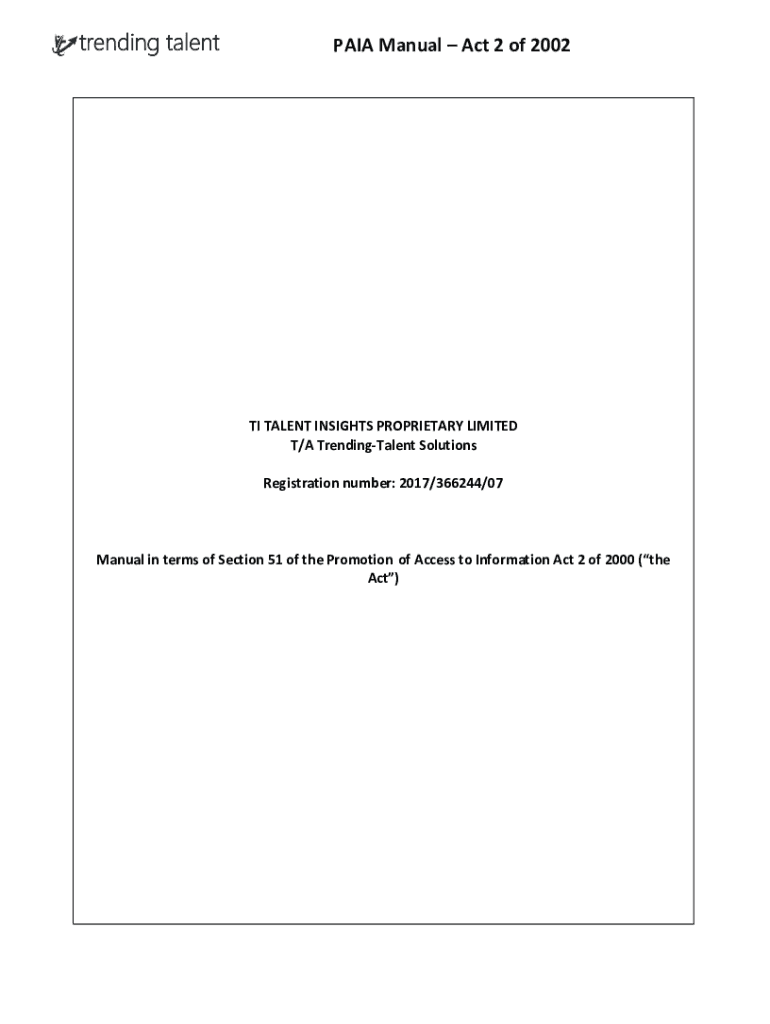 trending talent

PAIA Manual – Act 2 of 2002

TI TALENT INSIGHTS PROPRIETARY LIMITED
T/A Trending-Talent Solutions

Registration number: 2017/366244/07

Manual in terms of Section 51 of the Promotion of Access to Information Act 2 of 2000 ("the Act")